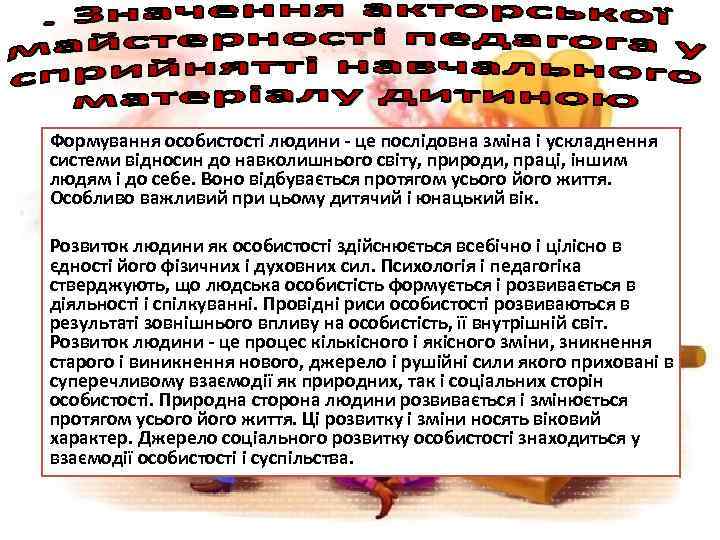 - Значення акторської майстерності педагога у сприйнятті навчального матеріалу дитиною

Формування особистості людини - це послідовна зміна і ускладнення системи відносин до навколишнього світу, природи, праці, іншим людям і до себе. Воно відбувається протягом усього його життя. Особливо важливий при цьому дитячий і юнацький вік.

Розвиток людини як особистості здійснюється всебічно і цілісно в єдності його фізичних і духовних сил. Психологія і педагогіка стверджують, що людська особистість формується і розвивається в діяльності і спілкуванні. Провідні риси особистості розвиваються в результаті зовнішнього впливу на особистість, її внутрішній світ. Розвиток людини - це процес кількісного і якісного зміни, зникнення старого і виникнення нового, джерело і рушійні сили якого приховані в суперечливому взаємодії як природних, так і соціальних сторін особистості. Природна сторона людини розвивається і змінюється протягом усього його життя. Ці розвитку і зміни носять віковий характер. Джерело соціального розвитку особистості знаходиться у взаємодії особистості і суспільства.